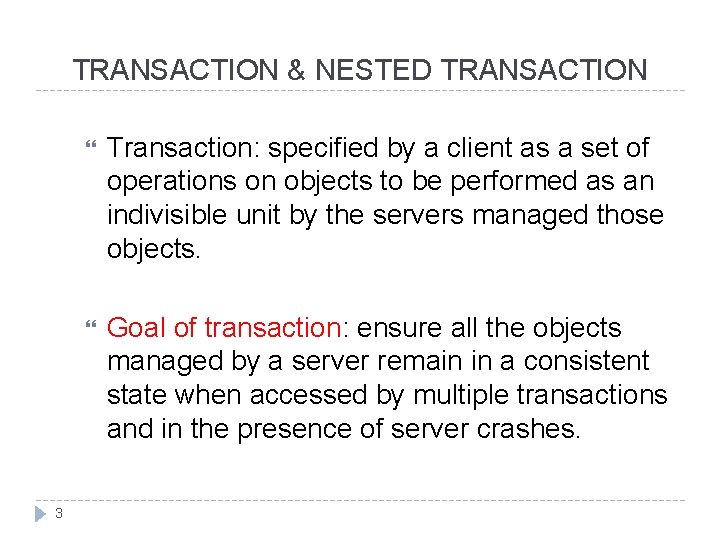 TRANSACTION & NESTED TRANSACTION

Transaction: specified by a client as a set of operations on objects to be performed as an indivisible unit by the servers managed those objects.

Goal of transaction: ensure all the objects managed by a server remain in a consistent state when accessed by multiple transactions and in the presence of server crashes.

3